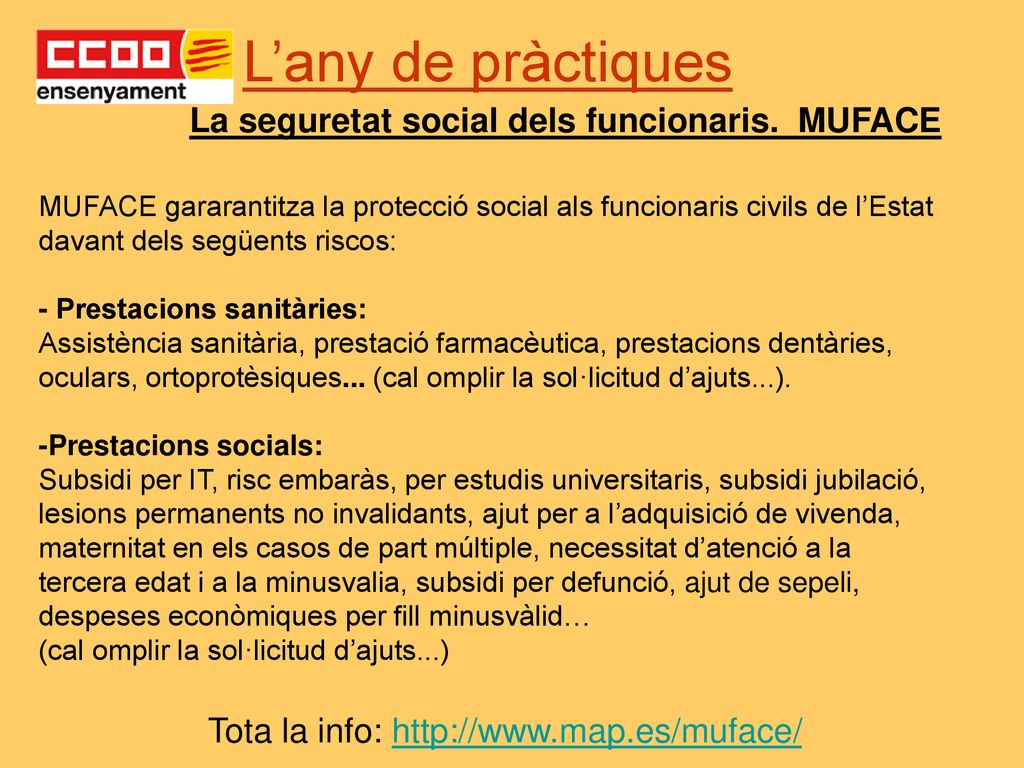 CCOO ensenyament

L’any de pràctiques

La seguretat social dels funcionaris. MUFACE

MUFACE gararantitza la protecció social als funcionaris civils de l’Estat davant dels següents riscos:

- Prestacions sanitàries:
Assistència sanitària, prestació farmacèutica, prestacions dentàries, oculars, ortoprotèsiques... (cal omplir la sol·licitud d’ajuts...).

-Prestacions socials:
Subsidi per IT, risc embaràs, per estudis universitaris, subsidi jubilació, lesions permanents no invalidants, ajut per a l’adquisició de vivenda, maternitat en els casos de part múltiple, necessitat d’atenció a la tercera edat i a la minusvalia, subsidi per defunció, ajut de sepeli, despeses econòmiques per fill minusvàlid…
(cal omplir la sol·licitud d’ajuts...)

Tota la info: http://www.map.es/muface/